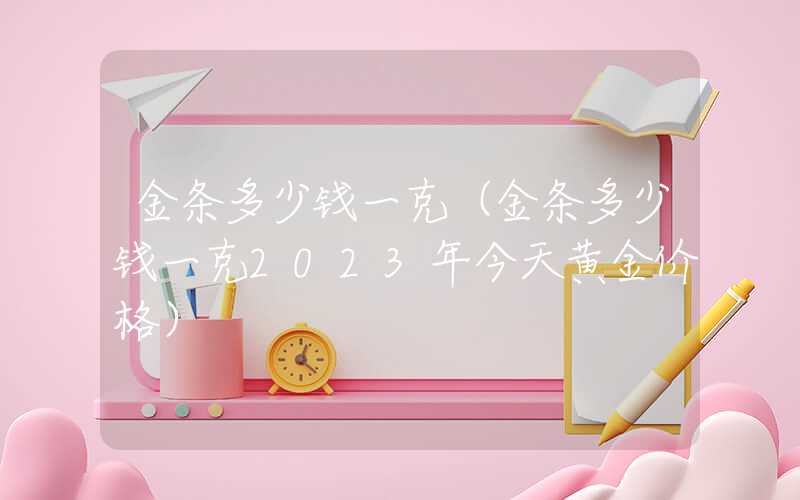 金条多少钱一克（金条多少钱一克2023年今天黄金价格）